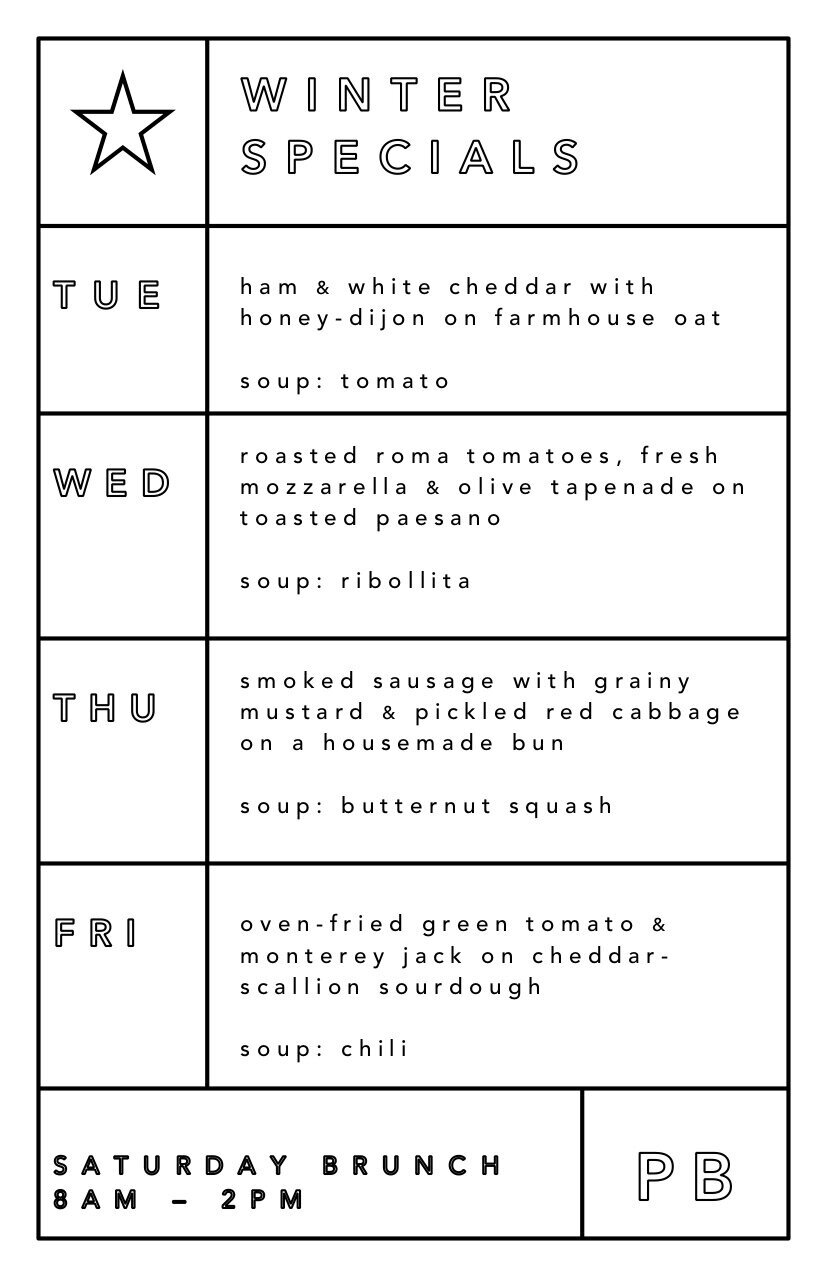 WINTER SPECIALS

TUE

ham & white cheddar with honey-dijon on farmhouse oat

soup: tomato

WED

roasted roma tomatoes, fresh mozzarella & olive tapenade on toasted paesano

soup: ribollita

THU

smoked sausage with grainy mustard & pickled red cabbage on a housemade bun

soup: butternut squash

FRI

oven-fried green tomato & monterey jack on cheddar-scallion sourdough

soup: chili

SATURDAY BRUNCH
8AM – 2PM

PB